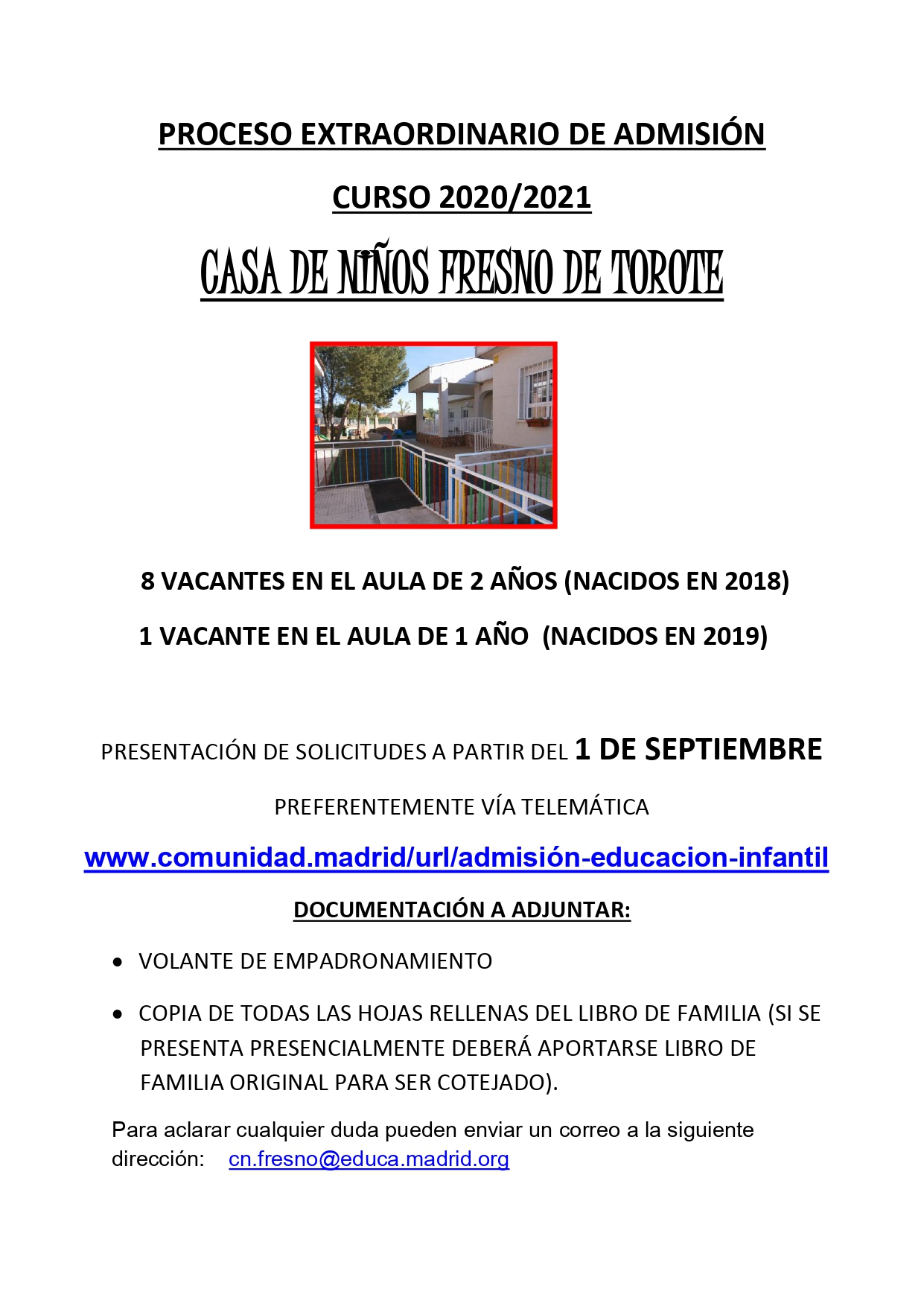 PROCESO EXTRAORDINARIO DE ADMISIÓN

CURSO 2020/2021

CASA DE NIÑOS FRESNO DE TOROTE

8 VACANTES EN EL AULA DE 2 AÑOS (NACIDOS EN 2018)

1 VACANTE EN EL AULA DE 1 AÑO (NACIDOS EN 2019)

PRESENTACIÓN DE SOLICITUDES A PARTIR DEL 1 DE SEPTIEMBRE

PREFERENTEMENTE VÍA TELEMÁTICA

www.comunidad.madrid/url/admisión-educacion-infantil

DOCUMENTACIÓN A ADJUNTAR:

• VOLANTE DE EMPADRONAMIENTO

• COPIA DE TODAS LAS HOJAS RELLENAS DEL LIBRO DE FAMILIA (SI SE PRESENTA PRESENCIALMENTE DEBERÁ APORTARSE LIBRO DE FAMILIA ORIGINAL PARA SER COTEJADO).

Para aclarar cualquier duda pueden enviar un correo a la siguiente dirección: cn.fresno@educa.madrid.org